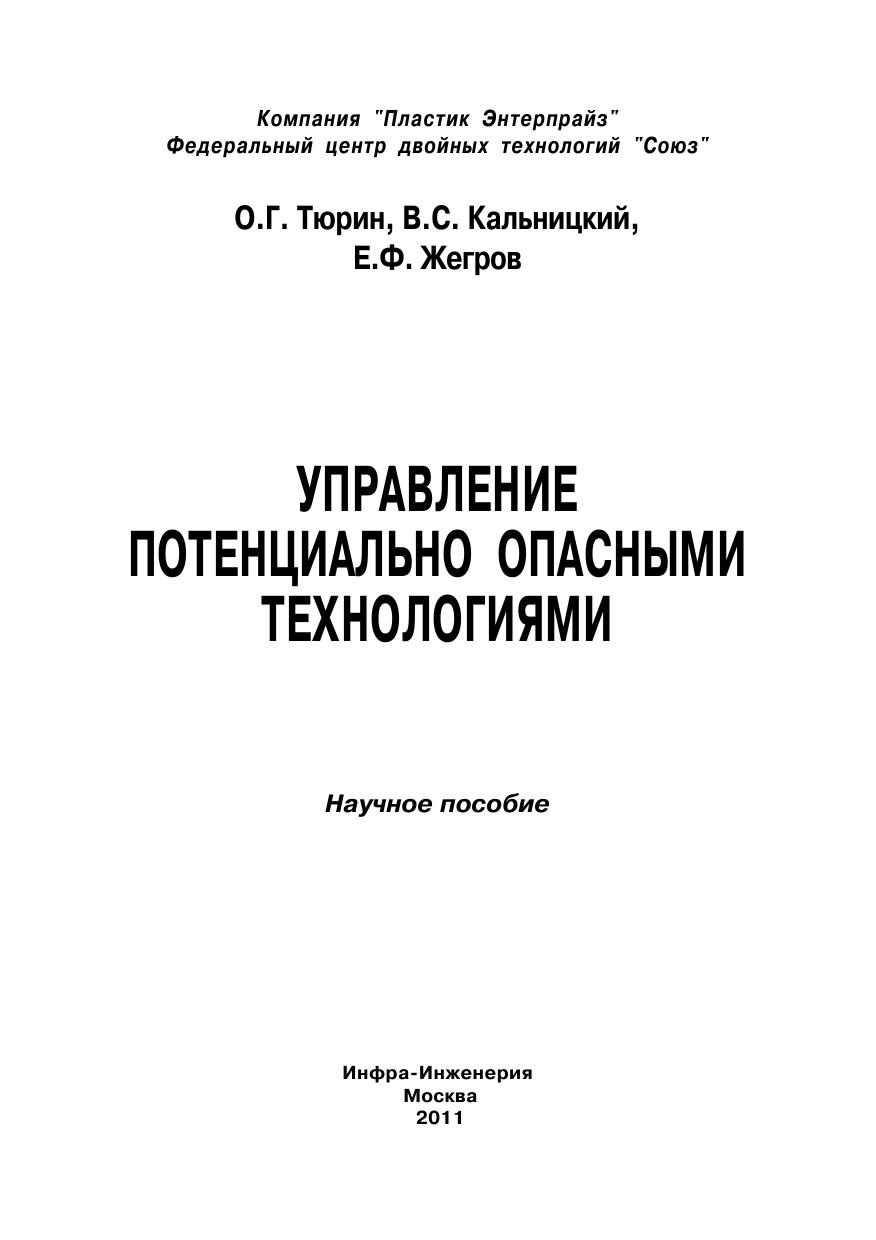 Компания "Пластик Энтерпрайз"
Федеральный центр двойных технологий "Союз"

О.Г. Тюрин, В.С. Кальницкий,
Е.Ф. Жегров

УПРАВЛЕНИЕ
ПОТЕНЦИАЛЬНО ОПАСНЫМИ
ТЕХНОЛОГИЯМИ

Научное пособие

Инфра-Инженерия
Москва
2011